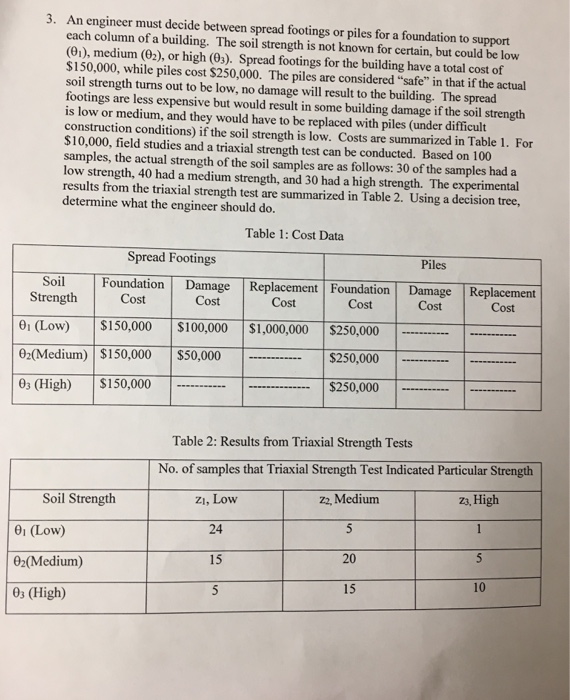 3. An engineer must decide between spread footings or piles for a foundation to support each column of a building. The soil strength is not known for certain, but could be low ($\theta_1$), medium ($\theta_2$), or high ($\theta_3$). Spread footings for the building have a total cost of \$150,000, while piles cost \$250,000. The piles are considered "safe" in that if the actual soil strength turns out to be low, no damage will result to the building. The spread footings are less expensive but would result in some building damage if the soil strength is low or medium, and they would have to be replaced with piles (under difficult construction conditions) if the soil strength is low. Costs are summarized in Table 1. For \$10,000, field studies and a triaxial strength test can be conducted. Based on 100 samples, the actual strength of the soil samples are as follows: 30 of the samples had a low strength, 40 had a medium strength, and 30 had a high strength. The experimental results from the triaxial strength test are summarized in Table 2. Using a decision tree, determine what the engineer should do.

Table 1: Cost Data

| | Spread Footings | | | Piles | | |
|---|---|---|---|---|---|---|
| Soil Strength | Foundation Cost | Damage Cost | Replacement Cost | Foundation Cost | Damage Cost | Replacement Cost |
| $\theta_1$ (Low) | \$150,000 | \$100,000 | \$1,000,000 | \$250,000 | ---------- | ---------- |
| $\theta_2$(Medium) | \$150,000 | \$50,000 | ---------- | \$250,000 | ---------- | ---------- |
| $\theta_3$ (High) | \$150,000 | ---------- | ---------- | \$250,000 | ---------- | ---------- |

Table 2: Results from Triaxial Strength Tests

| | No. of samples that Triaxial Strength Test Indicated Particular Strength | | |
|---|---|---|---|
| Soil Strength | $z_1$, Low | $z_2$, Medium | $z_3$, High |
| $\theta_1$ (Low) | 24 | 5 | 1 |
| $\theta_2$(Medium) | 15 | 20 | 5 |
| $\theta_3$ (High) | 5 | 15 | 10 |